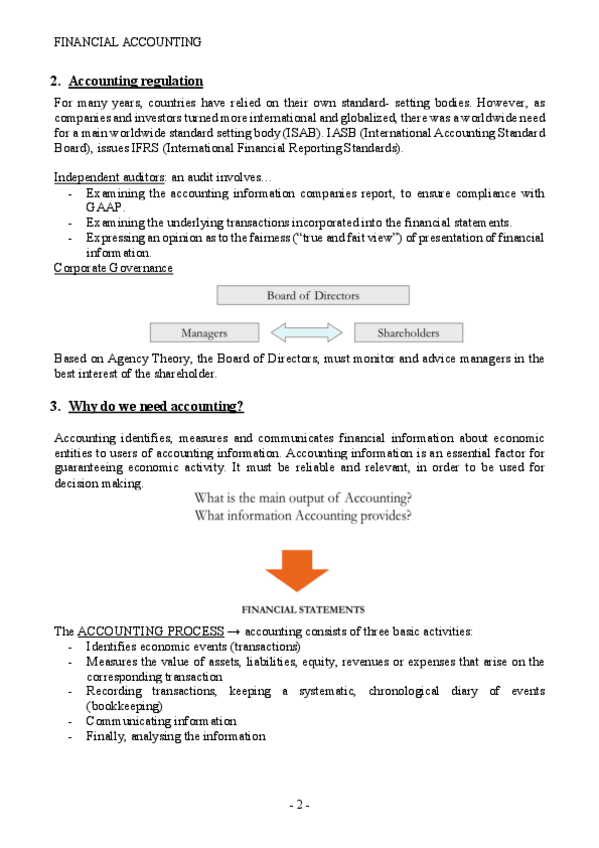 FINANCIAL ACCOUNTING

2. Accounting regulation

For many years, countries have relied on their own standard- setting bodies. However, as companies and investors turned more international and globalized, there was a worldwide need for a main worldwide standard setting body (ISAB). IASB (International Accounting Standard Board), issues IFRS (International Financial Reporting Standards).

Independent auditors: an audit involves…
- Examining the accounting information companies report, to ensure compliance with GAAP.
- Examining the underlying transactions incorporated into the financial statements.
- Expressing an opinion as to the fairness ("true and fait view") of presentation of financial information.

Corporate Governance

Board of Directors

Managers

Shareholders

Based on Agency Theory, the Board of Directors, must monitor and advice managers in the best interest of the shareholder.

3. Why do we need accounting?

Accounting identifies, measures and communicates financial information about economic entities to users of accounting information. Accounting information is an essential factor for guaranteeing economic activity. It must be reliable and relevant, in order to be used for decision making.

What is the main output of Accounting?
What information Accounting provides?

FINANCIAL STATEMENTS

The ACCOUNTING PROCESS → accounting consists of three basic activities:
- Identifies economic events (transactions)
- Measures the value of assets, liabilities, equity, revenues or expenses that arise on the corresponding transaction
- Recording transactions, keeping a systematic, chronological diary of events (bookkeeping)
- Communicating information
- Finally, analysing the information

- 2 -